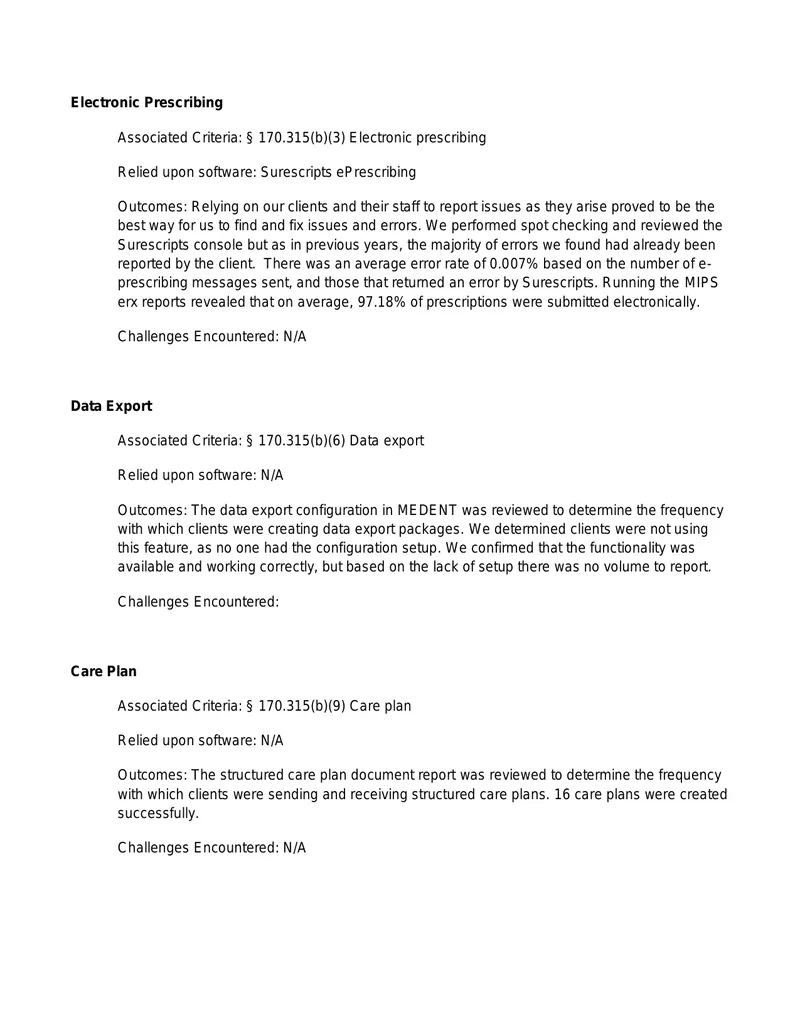 Electronic Prescribing

Associated Criteria: § 170.315(b)(3) Electronic prescribing

Relied upon software: Surescripts ePrescribing

Outcomes: Relying on our clients and their staff to report issues as they arise proved to be the best way for us to find and fix issues and errors. We performed spot checking and reviewed the Surescripts console but as in previous years, the majority of errors we found had already been reported by the client. There was an average error rate of 0.007% based on the number of e-prescribing messages sent, and those that returned an error by Surescripts. Running the MIPS erx reports revealed that on average, 97.18% of prescriptions were submitted electronically.

Challenges Encountered: N/A

Data Export

Associated Criteria: § 170.315(b)(6) Data export

Relied upon software: N/A

Outcomes: The data export configuration in MEDENT was reviewed to determine the frequency with which clients were creating data export packages. We determined clients were not using this feature, as no one had the configuration setup. We confirmed that the functionality was available and working correctly, but based on the lack of setup there was no volume to report.

Challenges Encountered:

Care Plan

Associated Criteria: § 170.315(b)(9) Care plan

Relied upon software: N/A

Outcomes: The structured care plan document report was reviewed to determine the frequency with which clients were sending and receiving structured care plans. 16 care plans were created successfully.

Challenges Encountered: N/A